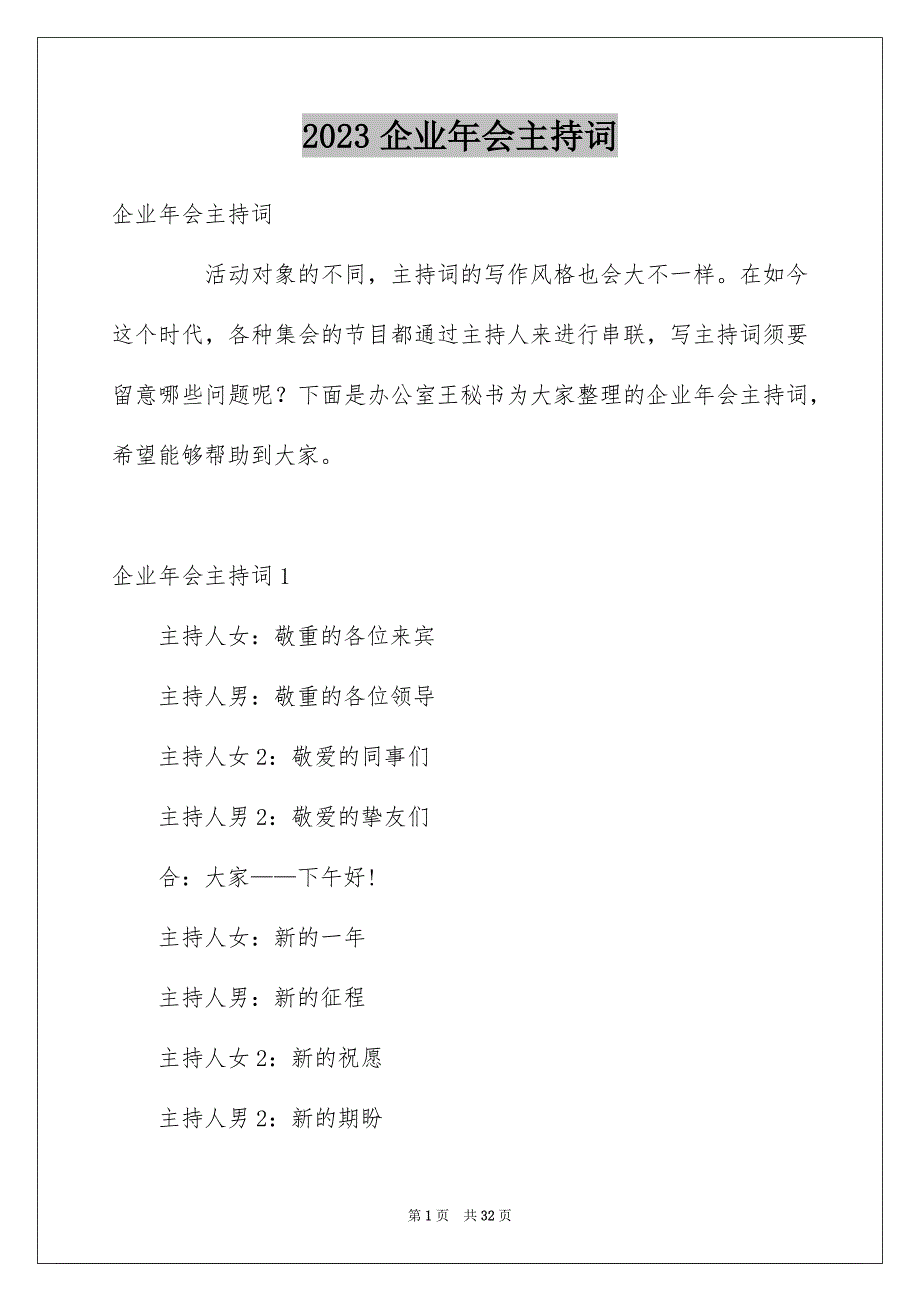 2023 企业年会主持词

企业年会主持词

活动对象的不同，主持词的写作风格也会大不一样。在如今这个时代，各种集会的节目都通过主持人来进行串联，写主持词须要留意哪些问题呢？下面是办公室王秘书为大家整理的企业年会主持词，希望能够帮助到大家。

企业年会主持词 1

主持人女：敬重的各位来宾

主持人男：敬重的各位领导

主持人女 2：敬爱的同事们

主持人男 2：敬爱的挚友们

合：大家——下午好！

主持人女：新的一年

主持人男：新的征程

主持人女 2：新的祝愿

主持人男 2：新的期盼

第 1 页　共 32 页